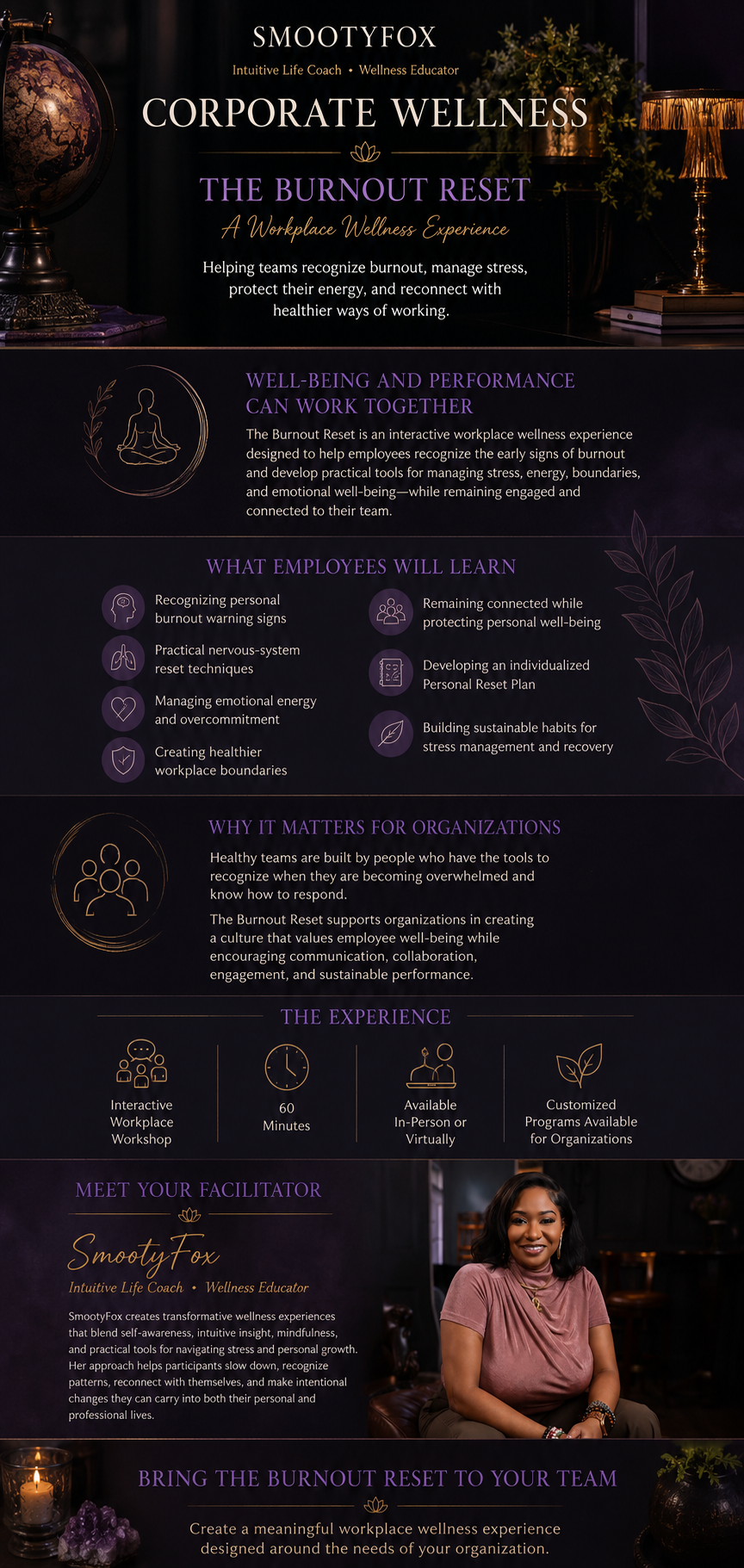 SMOOTYFOX

Intuitive Life Coach • Wellness Educator

CORPORATE WELLNESS

THE BURNOUT RESET

A Workplace Wellness Experience

Helping teams recognize burnout, manage stress, protect their energy, and reconnect with healthier ways of working.

WELL-BEING AND PERFORMANCE CAN WORK TOGETHER

The Burnout Reset is an interactive workplace wellness experience designed to help employees recognize the early signs of burnout and develop practical tools for managing stress, energy, boundaries, and emotional well-being—while remaining engaged and connected to their team.

WHAT EMPLOYEES WILL LEARN

Recognizing personal burnout warning signs

Practical nervous-system reset techniques

Managing emotional energy and overcommitment

Creating healthier workplace boundaries

Remaining connected while protecting personal well-being

Developing an individualized Personal Reset Plan

Building sustainable habits for stress management and recovery

WHY IT MATTERS FOR ORGANIZATIONS

Healthy teams are built by people who have the tools to recognize when they are becoming overwhelmed and know how to respond.

The Burnout Reset supports organizations in creating a culture that values employee well-being while encouraging communication, collaboration, engagement, and sustainable performance.

THE EXPERIENCE

Interactive Workplace Workshop

60 Minutes

Available In-Person or Virtually

Customized Programs Available for Organizations

MEET YOUR FACILITATOR

SmootyFox

Intuitive Life Coach • Wellness Educator

SmootyFox creates transformative wellness experiences that blend self-awareness, intuitive insight, mindfulness, and practical tools for navigating stress and personal growth. Her approach helps participants slow down, recognize patterns, reconnect with themselves, and make intentional changes they can carry into both their personal and professional lives.

BRING THE BURNOUT RESET TO YOUR TEAM

Create a meaningful workplace wellness experience designed around the needs of your organization.